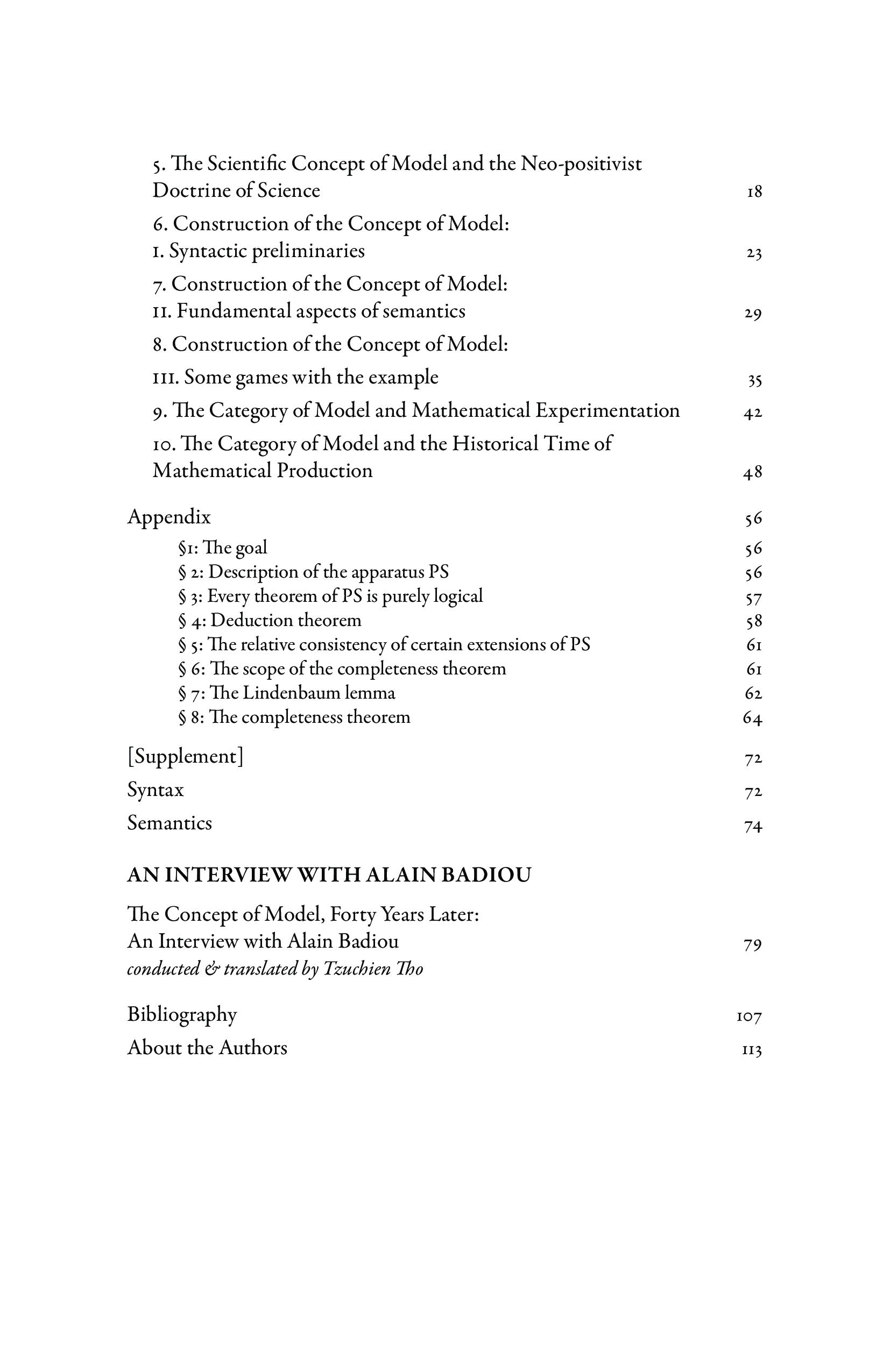 5. The Scientific Concept of Model and the Neo-positivist Doctrine of Science 18

6. Construction of the Concept of Model: I. Syntactic preliminaries 23

7. Construction of the Concept of Model: II. Fundamental aspects of semantics 29

8. Construction of the Concept of Model: III. Some games with the example 35

9. The Category of Model and Mathematical Experimentation 42

10. The Category of Model and the Historical Time of Mathematical Production 48

Appendix 56

§1: The goal 56
§ 2: Description of the apparatus PS 56
§ 3: Every theorem of PS is purely logical 57
§ 4: Deduction theorem 58
§ 5: The relative consistency of certain extensions of PS 61
§ 6: The scope of the completeness theorem 61
§ 7: The Lindenbaum lemma 62
§ 8: The completeness theorem 64

[Supplement] 72

Syntax 72

Semantics 74

AN INTERVIEW WITH ALAIN BADIOU

The Concept of Model, Forty Years Later: An Interview with Alain Badiou 79
conducted & translated by Tzuchien Tho

Bibliography 107

About the Authors 113